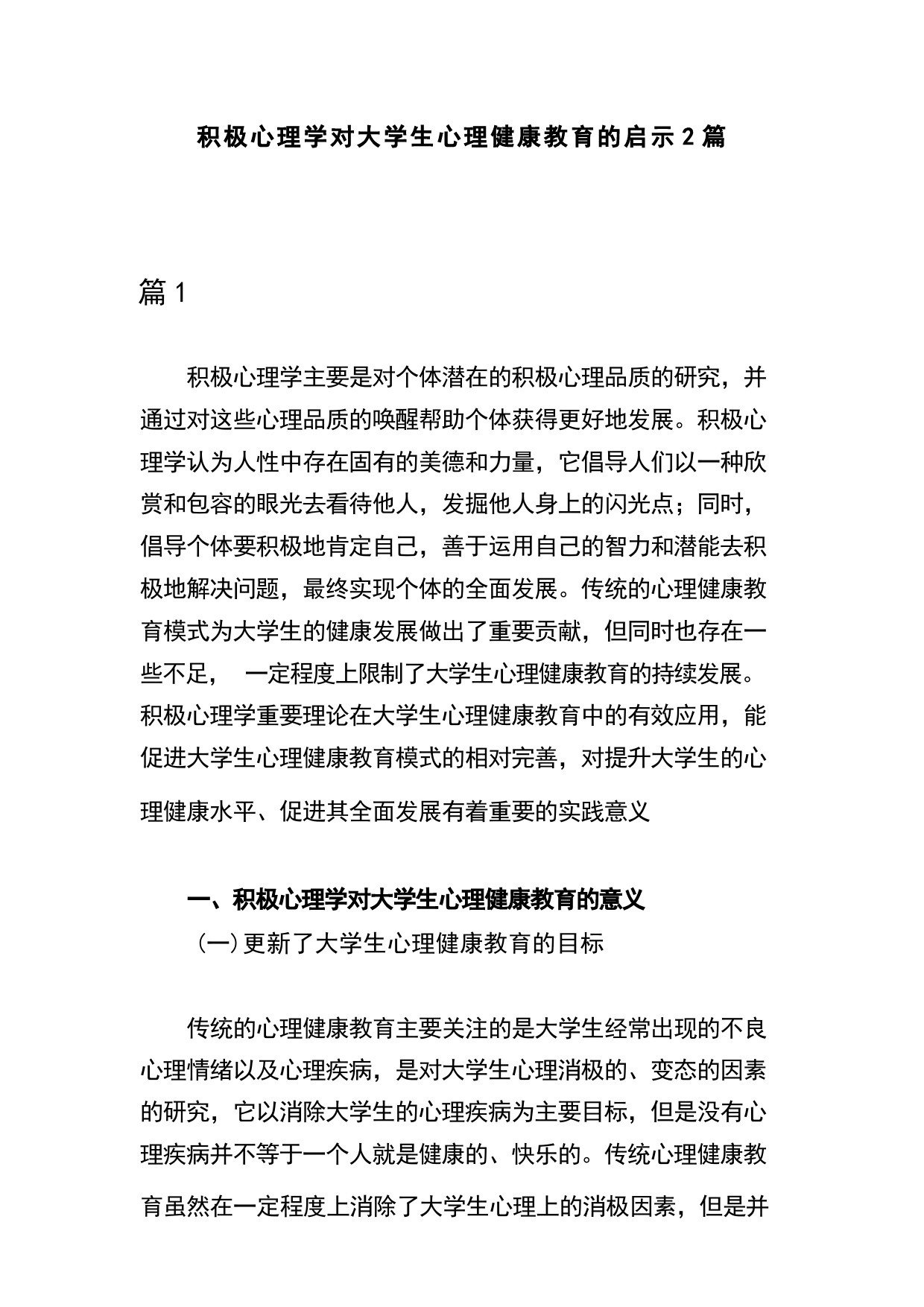 积极心理学对大学生心理健康教育的启示2篇

篇1

积极心理学主要是对个体潜在的积极心理品质的研究，并通过对这些心理品质的唤醒帮助个体获得更好地发展。积极心理学认为人性中存在固有的美德和力量，它倡导人们以一种欣赏和包容的眼光去看待他人，发掘他人身上的闪光点；同时，倡导个体要积极地肯定自己，善于运用自己的智力和潜能去积极地解决问题，最终实现个体的全面发展。传统的心理健康教育模式为大学生的健康发展做出了重要贡献，但同时也存在一些不足， 一定程度上限制了大学生心理健康教育的持续发展。积极心理学重要理论在大学生心理健康教育中的有效应用，能促进大学生心理健康教育模式的相对完善，对提升大学生的心理健康水平、促进其全面发展有着重要的实践意义

一、积极心理学对大学生心理健康教育的意义

（一）更新了大学生心理健康教育的目标

传统的心理健康教育主要关注的是大学生经常出现的不良心理情绪以及心理疾病，是对大学生心理消极的、变态的因素的研究，它以消除大学生的心理疾病为主要目标，但是没有心理疾病并不等于一个人就是健康的、快乐的。传统心理健康教育虽然在一定程度上消除了大学生心理上的消极因素，但是并